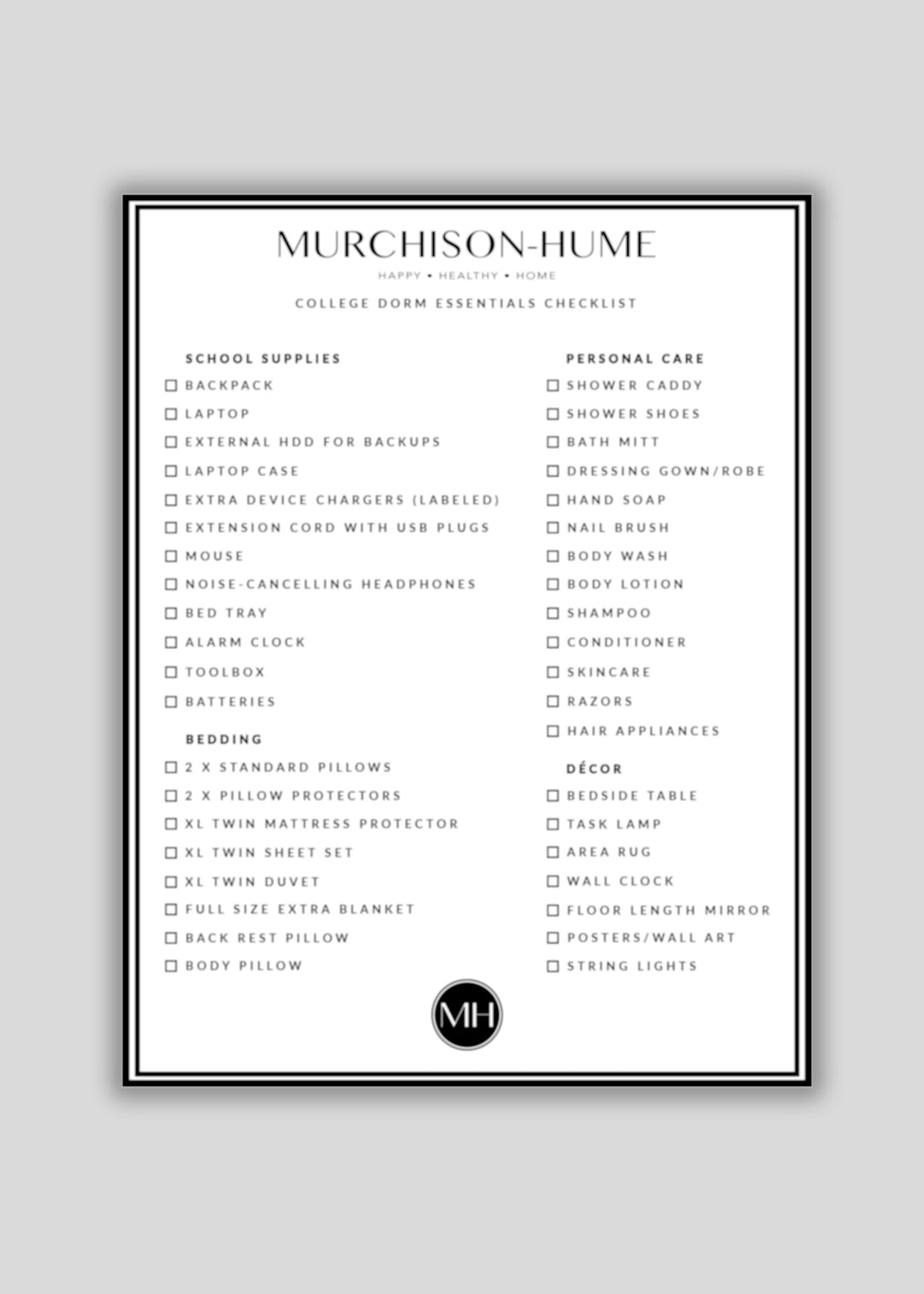 MURCHISON-HUME

HAPPY • HEALTHY • HOME

COLLEGE DORM ESSENTIALS CHECKLIST

SCHOOL SUPPLIES

☐ BACKPACK
☐ LAPTOP
☐ EXTERNAL HDD FOR BACKUPS
☐ LAPTOP CASE
☐ EXTRA DEVICE CHARGERS (LABELED)
☐ EXTENSION CORD WITH USB PLUGS
☐ MOUSE
☐ NOISE-CANCELLING HEADPHONES
☐ BED TRAY
☐ ALARM CLOCK
☐ TOOLBOX
☐ BATTERIES

BEDDING

☐ 2 X STANDARD PILLOWS
☐ 2 X PILLOW PROTECTORS
☐ XL TWIN MATTRESS PROTECTOR
☐ XL TWIN SHEET SET
☐ XL TWIN DUVET
☐ FULL SIZE EXTRA BLANKET
☐ BACK REST PILLOW
☐ BODY PILLOW

PERSONAL CARE

☐ SHOWER CADDY
☐ SHOWER SHOES
☐ BATH MITT
☐ DRESSING GOWN/ROBE
☐ HAND SOAP
☐ NAIL BRUSH
☐ BODY WASH
☐ BODY LOTION
☐ SHAMPOO
☐ CONDITIONER
☐ SKINCARE
☐ RAZORS
☐ HAIR APPLIANCES

DÉCOR

☐ BEDSIDE TABLE
☐ TASK LAMP
☐ AREA RUG
☐ WALL CLOCK
☐ FLOOR LENGTH MIRROR
☐ POSTERS/WALL ART
☐ STRING LIGHTS

MH